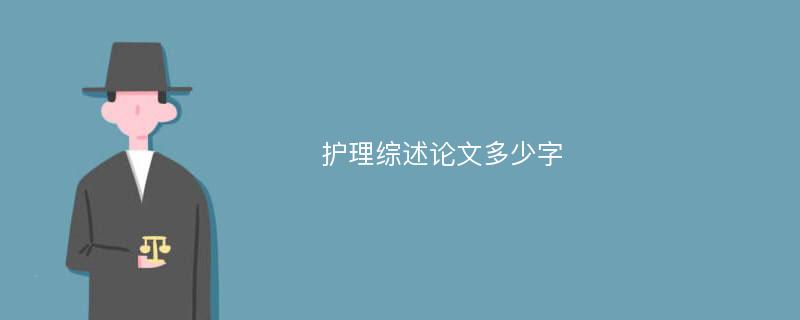 护理综述论文多少字